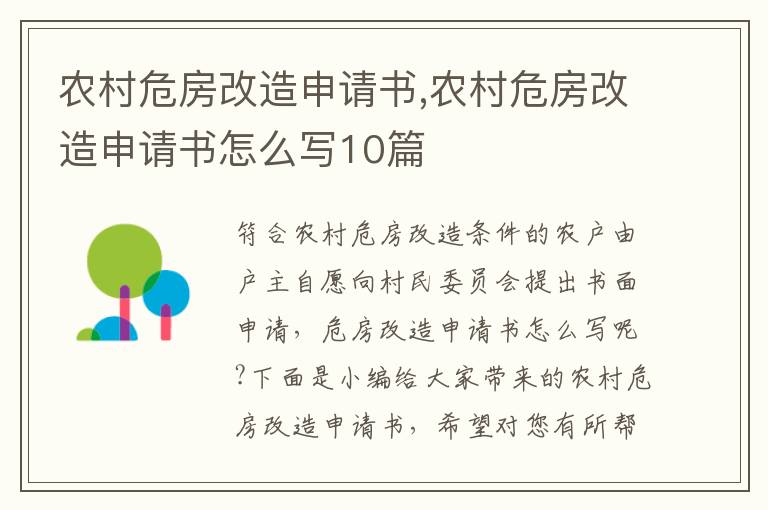 农村危房改造申请书,农村危房改造申请书怎么写10篇

符合农村危房改造条件的农户由户主自愿向村民委员会提出书面申请，危房改造申请书怎么写呢?下面是小编给大家带来的农村危房改造申请书，希望对您有所帮